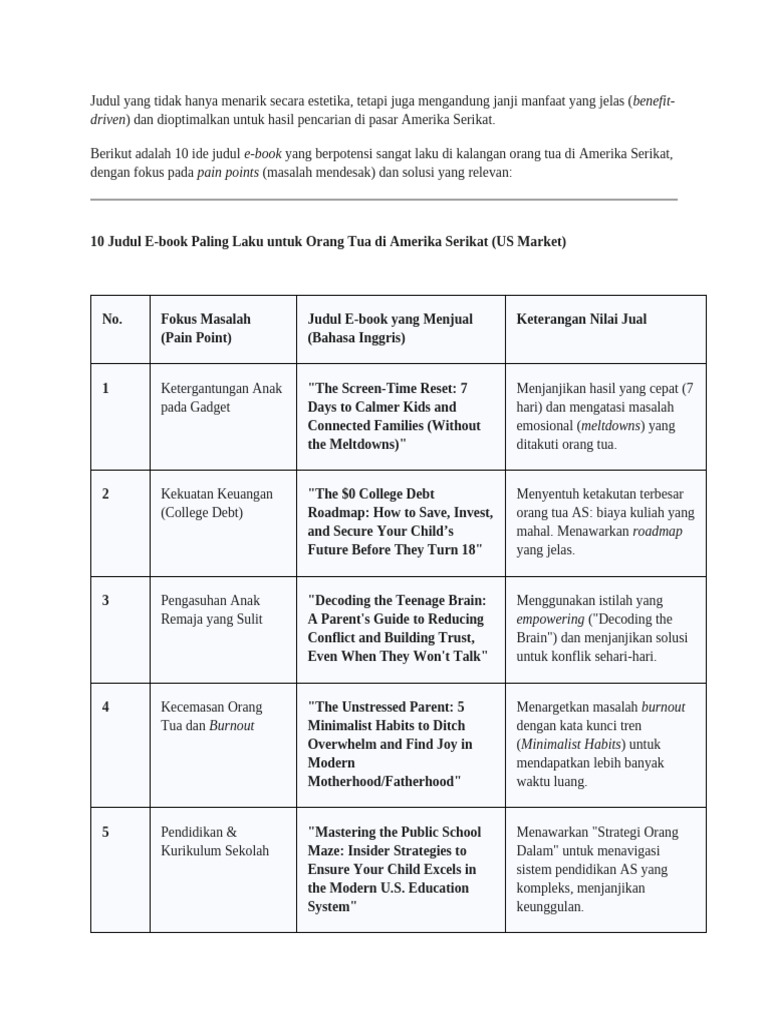 Judul yang tidak hanya menarik secara estetika, tetapi juga mengandung janji manfaat yang jelas (benefit-driven) dan dioptimalkan untuk hasil pencarian di pasar Amerika Serikat.

Berikut adalah 10 ide judul e-book yang berpotensi sangat laku di kalangan orang tua di Amerika Serikat, dengan fokus pada pain points (masalah mendesak) dan solusi yang relevan:

10 Judul E-book Paling Laku untuk Orang Tua di Amerika Serikat (US Market)

| No. | Fokus Masalah (Pain Point) | Judul E-book yang Menjual (Bahasa Inggris) | Keterangan Nilai Jual |
|---|---|---|---|
| 1 | Ketergantungan Anak pada Gadget | "The Screen-Time Reset: 7 Days to Calmer Kids and Connected Families (Without the Meltdowns)" | Menjanjikan hasil yang cepat (7 hari) dan mengatasi masalah emosional (meltdowns) yang ditakuti orang tua. |
| 2 | Kekuatan Keuangan (College Debt) | "The $0 College Debt Roadmap: How to Save, Invest, and Secure Your Child's Future Before They Turn 18" | Menyentuh ketakutan terbesar orang tua AS: biaya kuliah yang mahal. Menawarkan roadmap yang jelas. |
| 3 | Pengasuhan Anak Remaja yang Sulit | "Decoding the Teenage Brain: A Parent's Guide to Reducing Conflict and Building Trust, Even When They Won't Talk" | Menggunakan istilah yang empowering ("Decoding the Brain") dan menjanjikan solusi untuk konflik sehari-hari. |
| 4 | Kecemasan Orang Tua dan Burnout | "The Unstressed Parent: 5 Minimalist Habits to Ditch Overwhelm and Find Joy in Modern Motherhood/Fatherhood" | Menargetkan masalah burnout dengan kata kunci tren (Minimalist Habits) untuk mendapatkan lebih banyak waktu luang. |
| 5 | Pendidikan & Kurikulum Sekolah | "Mastering the Public School Maze: Insider Strategies to Ensure Your Child Excels in the Modern U.S. Education System" | Menawarkan "Strategi Orang Dalam" untuk menavigasi sistem pendidikan AS yang kompleks, menjanjikan keunggulan. |